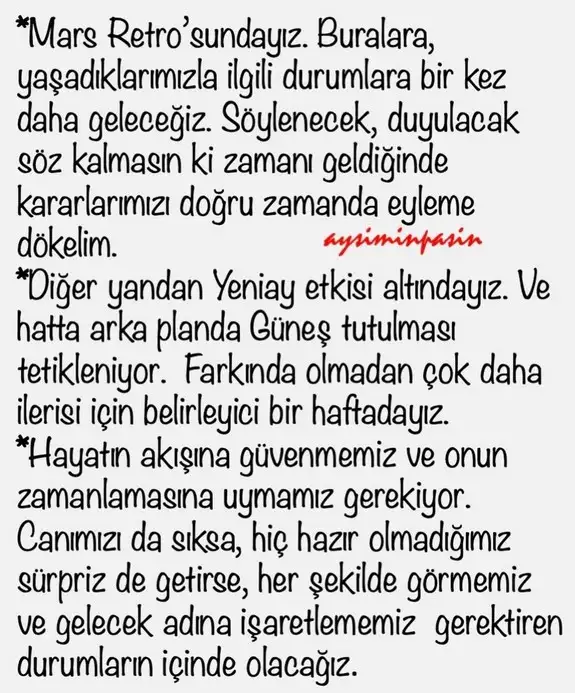 *Mars Retro'sundayız. Buralara, yaşadıklarımızla ilgili durumlara bir kez daha geleceğiz. Söylenecek, duyulacak söz kalmasın ki zamanı geldiğinde kararlarımızı doğru zamanda eyleme dökelim.

aysiminpasin

*Diğer yandan Yeniay etkisi altındayız. Ve hatta arka planda Güneş tutulması tetikleniyor. Farkında olmadan çok daha ilerisi için belirleyici bir haftadayız.
*Hayatın akışına güvenmemiz ve onun zamanlamasına uymamız gerekiyor. Canımızı da sıksa, hiç hazır olmadığımız sürpriz de getirse, her şekilde görmemiz ve gelecek adına işaretlememiz gerektiren durumların içinde olacağız.